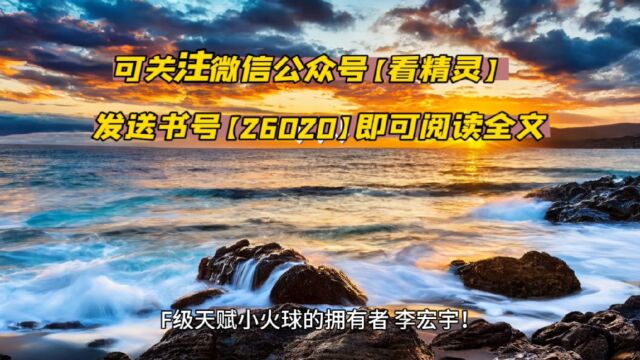 可关注微信公众号【看精灵】
发送书号【26020】即可阅读全文

F级天赋小火球的拥有者 李宏宇!